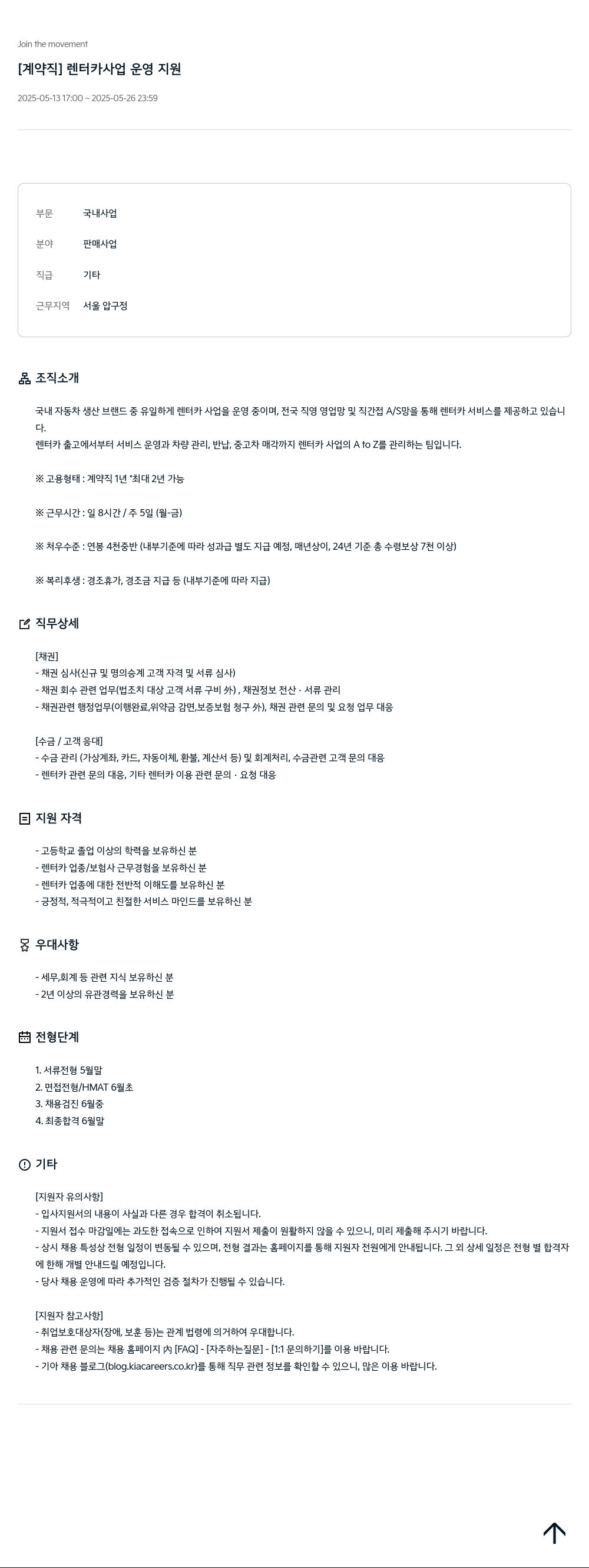 Join the movement

[계약직] 렌터카사업 운영 지원

2025-05-13 17:00 ~ 2025-05-26 23:59

부문 국내사업

분야 판매사업

직급 기타

근무지역 서울 압구정

조직소개

국내 자동차 생산 브랜드 중 유일하게 렌터카 사업을 운영 중이며, 전국 직영 영업망 및 직간접 A/S망을 통해 렌터카 서비스를 제공하고 있습니다.
렌터카 출고에서부터 서비스 운영과 차량 관리, 반납, 중고차 매각까지 렌터카 사업의 A to Z를 관리하는 팀입니다.

※ 고용형태 : 계약직 1년 *최대 2년 가능

※ 근무시간 : 일 8시간 / 주 5일 (월-금)

※ 처우수준 : 연봉 4천중반 (내부기준에 따라 성과급 별도 지급 예정, 매년상이, 24년 기준 총 수령보상 7천 이상)

※ 복리후생 : 경조휴가, 경조금 지급 등 (내부기준에 따라 지급)

직무상세

[채권]
- 채권 심사(신규 및 명의승계 고객 자격 및 서류 심사)
- 채권 회수 관련 업무(법조치 대상 고객 서류 구비 外) , 채권정보 전산 · 서류 관리
- 채권관련 행정업무(이행완료,위약금 감면,보증보험 청구 外), 채권 관련 문의 및 요청 업무 대응

[수금 / 고객 응대]
- 수금 관리 (가상계좌, 카드, 자동이체, 환불, 계산서 등) 및 회계처리, 수금관련 고객 문의 대응
- 렌터카 관련 문의 대응, 기타 렌터카 이용 관련 문의 · 요청 대응

지원 자격

- 고등학교 졸업 이상의 학력을 보유하신 분
- 렌터카 업종/보험사 근무경험을 보유하신 분
- 렌터카 업종에 대한 전반적 이해도를 보유하신 분
- 긍정적, 적극적이고 친절한 서비스 마인드를 보유하신 분

우대사항

- 세무,회계 등 관련 지식 보유하신 분
- 2년 이상의 유관경력을 보유하신 분

전형단계

1. 서류전형 5월말
2. 면접전형/HMAT 6월초
3. 채용검진 6월중
4. 최종합격 6월말

기타

[지원자 유의사항]
- 입사지원서의 내용이 사실과 다른 경우 합격이 취소됩니다.
- 지원서 접수 마감일에는 과도한 접속으로 인하여 지원서 제출이 원활하지 않을 수 있으니, 미리 제출해 주시기 바랍니다.
- 상시 채용 특성상 전형 일정이 변동될 수 있으며, 전형 결과는 홈페이지를 통해 지원자 전원에게 안내됩니다. 그 외 상세 일정은 전형 별 합격자에 한해 개별 안내드릴 예정입니다.
- 당사 채용 운영에 따라 추가적인 검증 절차가 진행될 수 있습니다.

[지원자 참고사항]
- 취업보호대상자(장애, 보훈 등)는 관계 법령에 의거하여 우대합니다.
- 채용 관련 문의는 채용 홈페이지 內 [FAQ] - [자주하는질문] - [1:1 문의하기]를 이용 바랍니다.
- 기아 채용 블로그(blog.kiacareers.co.kr)를 통해 직무 관련 정보를 확인할 수 있으니, 많은 이용 바랍니다.